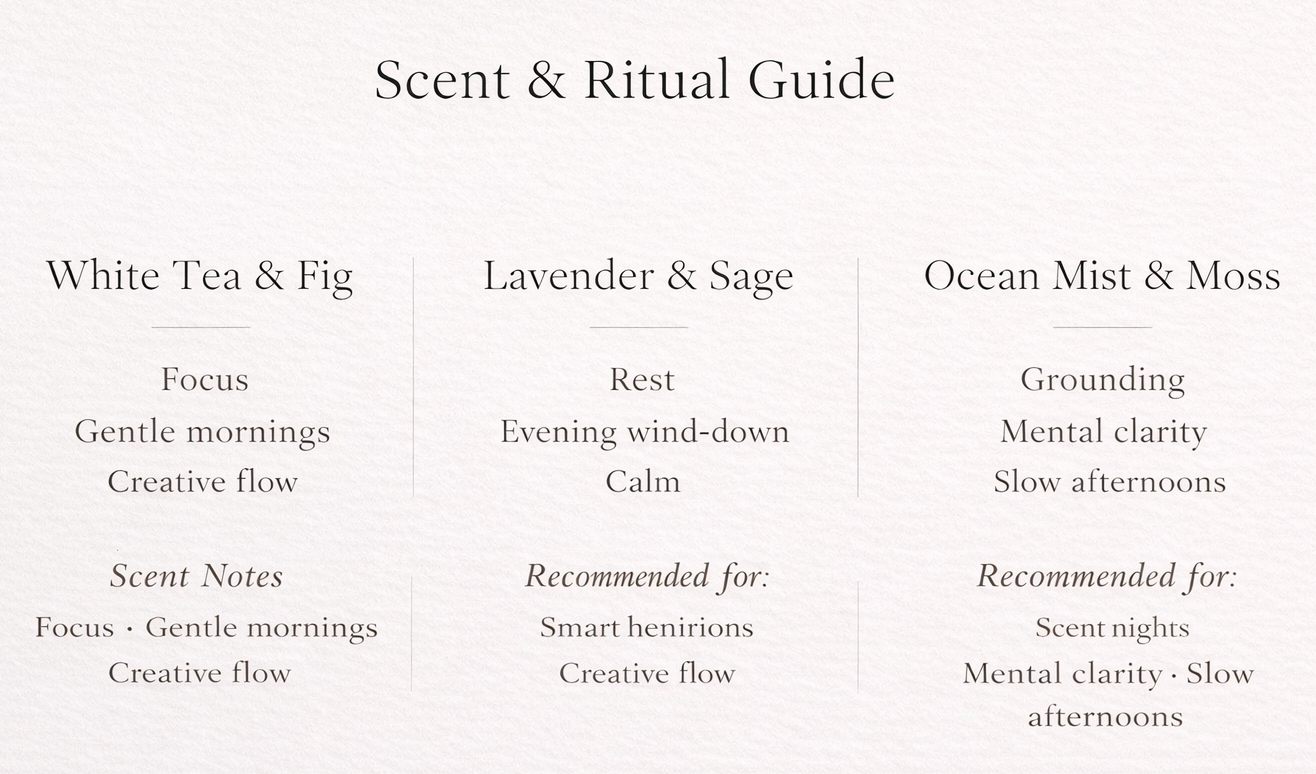 Scent & Ritual Guide

White Tea & Fig

Focus
Gentle mornings
Creative flow

Scent Notes
Focus · Gentle mornings
Creative flow

Lavender & Sage

Rest
Evening wind-down
Calm

Recommended for:
Smart henirions
Creative flow

Ocean Mist & Moss

Grounding
Mental clarity
Slow afternoons

Recommended for:
Scent nights
Mental clarity · Slow afternoons